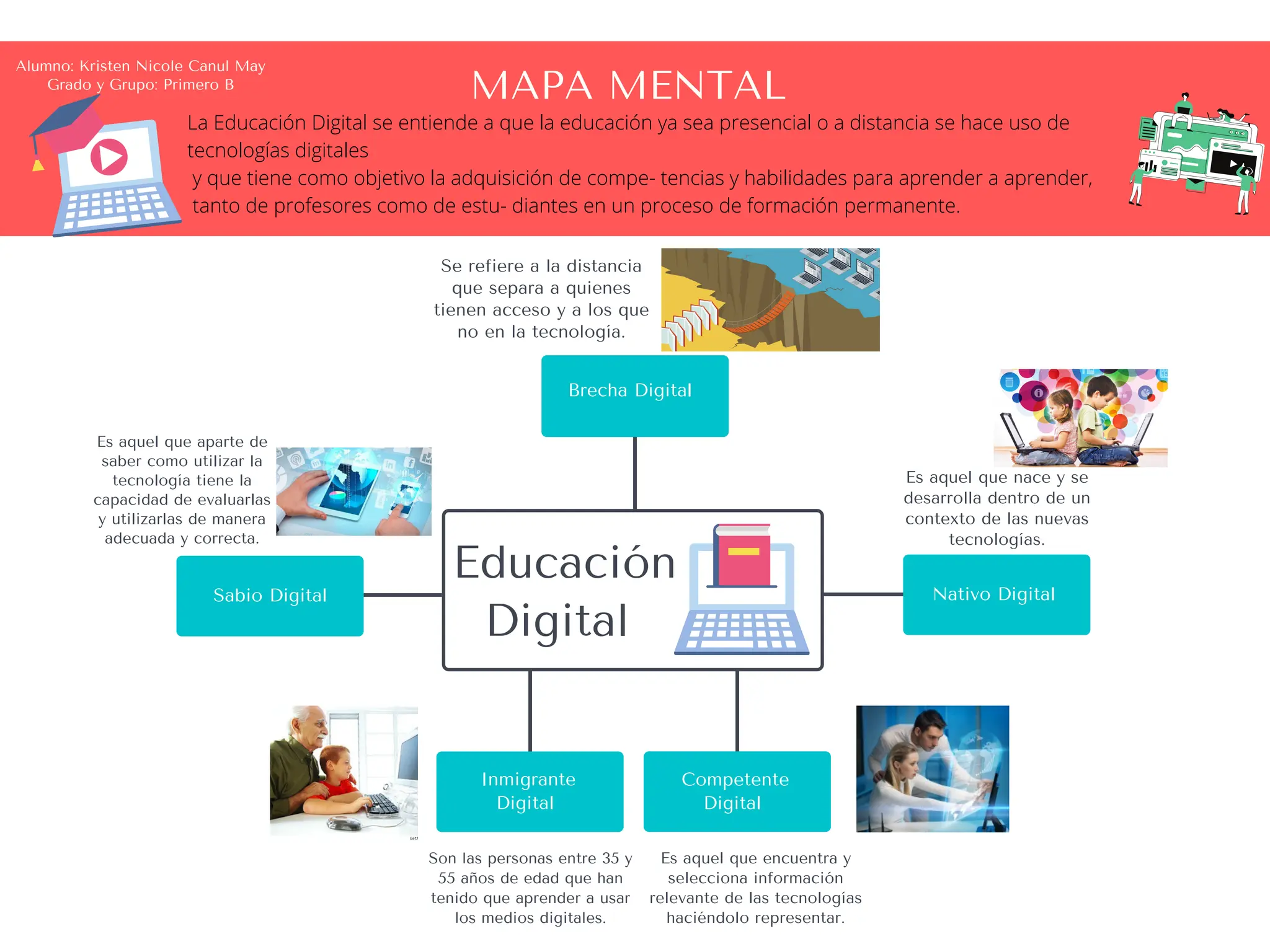 Alumno: Kristen Nicole Canul May
Grado y Grupo: Primero B

MAPA MENTAL

La Educación Digital se entiende a que la educación ya sea presencial o a distancia se hace uso de tecnologías digitales
y que tiene como objetivo la adquisición de compe- tencias y habilidades para aprender a aprender, tanto de profesores como de estu- diantes en un proceso de formación permanente.

Se refiere a la distancia que separa a quienes tienen acceso y a los que no en la tecnología.

Brecha Digital

Es aquel que aparte de saber como utilizar la tecnología tiene la capacidad de evaluarlas y utilizarlas de manera adecuada y correcta.

Sabio Digital

Educación Digital

Es aquel que nace y se desarrolla dentro de un contexto de las nuevas tecnologías.

Nativo Digital

Inmigrante Digital

Son las personas entre 35 y 55 años de edad que han tenido que aprender a usar los medios digitales.

Competente Digital

Es aquel que encuentra y selecciona información relevante de las tecnologías haciéndolo representar.